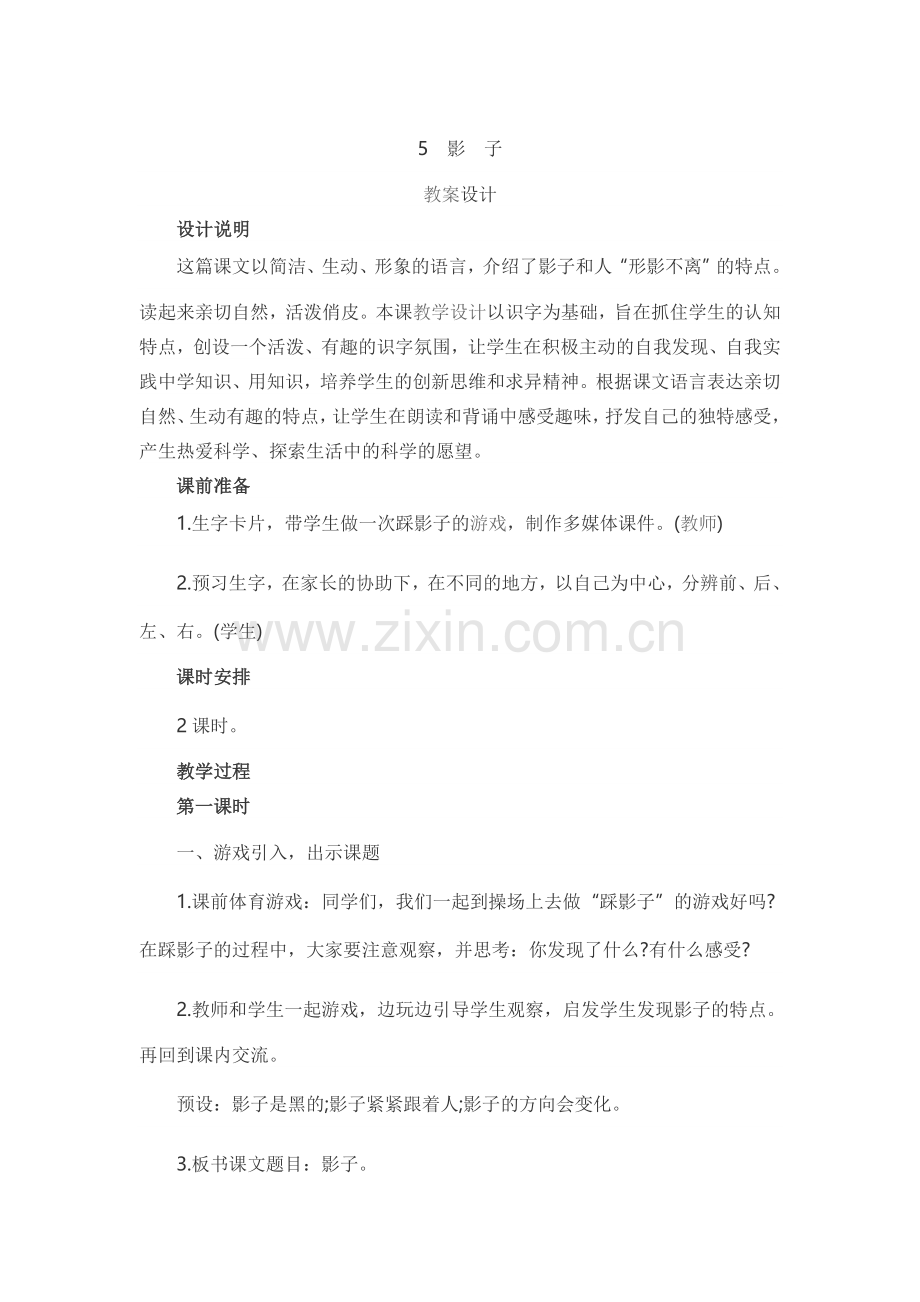 5　影　子

教案设计

设计说明

这篇课文以简洁、生动、形象的语言，介绍了影子和人“形影不离”的特点。读起来亲切自然，活泼俏皮。本课教学设计以识字为基础，旨在抓住学生的认知特点，创设一个活泼、有趣的识字氛围，让学生在积极主动的自我发现、自我实践中学知识、用知识，培养学生的创新思维和求异精神。根据课文语言表达亲切自然、生动有趣的特点，让学生在朗读和背诵中感受趣味，抒发自己的独特感受，产生热爱科学、探索生活中的科学的愿望。

课前准备

1.生字卡片，带学生做一次踩影子的游戏，制作多媒体课件。(教师)

2.预习生字，在家长的协助下，在不同的地方，以自己为中心，分辨前、后、左、右。(学生)

www.zixin.com.cn

课时安排

2 课时。

教学过程

第一课时

一、游戏引入，出示课题

1.课前体育游戏：同学们，我们一起到操场上去做“踩影子”的游戏好吗?在踩影子的过程中，大家要注意观察，并思考：你发现了什么?有什么感受?

2.教师和学生一起游戏，边玩边引导学生观察，启发学生发现影子的特点。再回到课内交流。

预设：影子是黑的;影子紧紧跟着人;影子的方向会变化。

3.板书课文题目：影子。